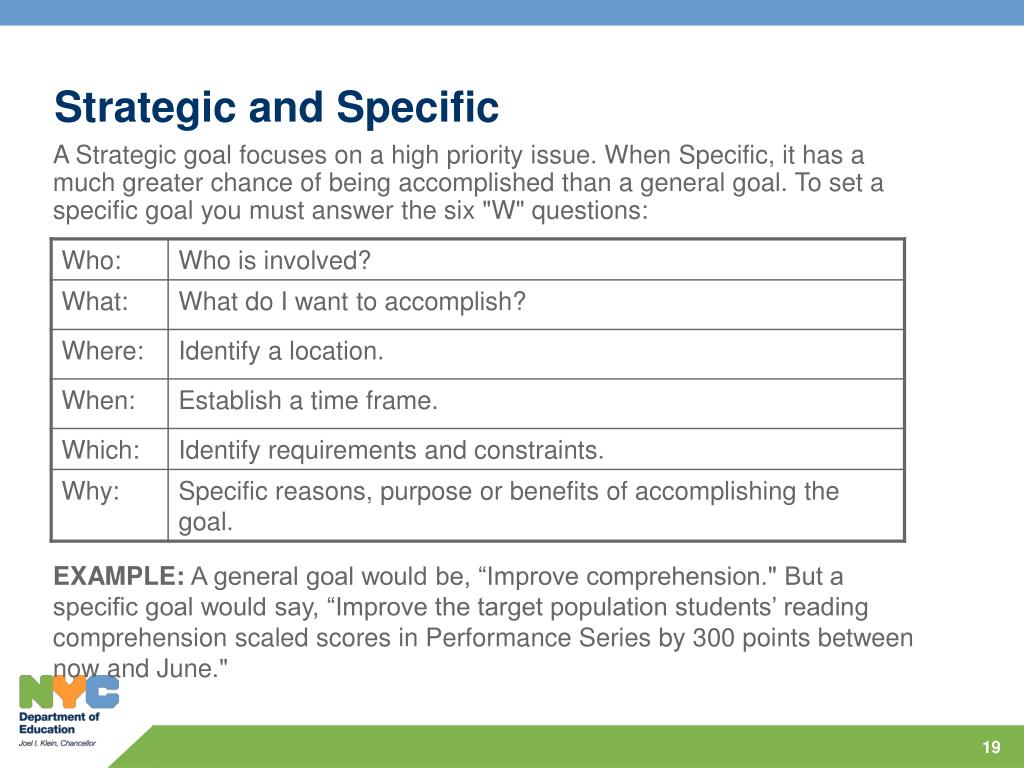 Strategic and Specific

A Strategic goal focuses on a high priority issue. When Specific, it has a much greater chance of being accomplished than a general goal. To set a specific goal you must answer the six "W" questions:

| Who: | Who is involved? |
|---|---|
| What: | What do I want to accomplish? |
| Where: | Identify a location. |
| When: | Establish a time frame. |
| Which: | Identify requirements and constraints. |
| Why: | Specific reasons, purpose or benefits of accomplishing the goal. |

EXAMPLE: A general goal would be, “Improve comprehension." But a specific goal would say, “Improve the target population students’ reading comprehension scaled scores in Performance Series by 300 points between now and June."

NYC
Department of Education
Joel I. Klein, Chancellor

19